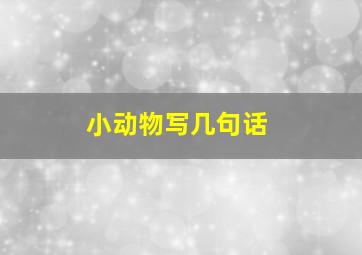 小动物写几句话